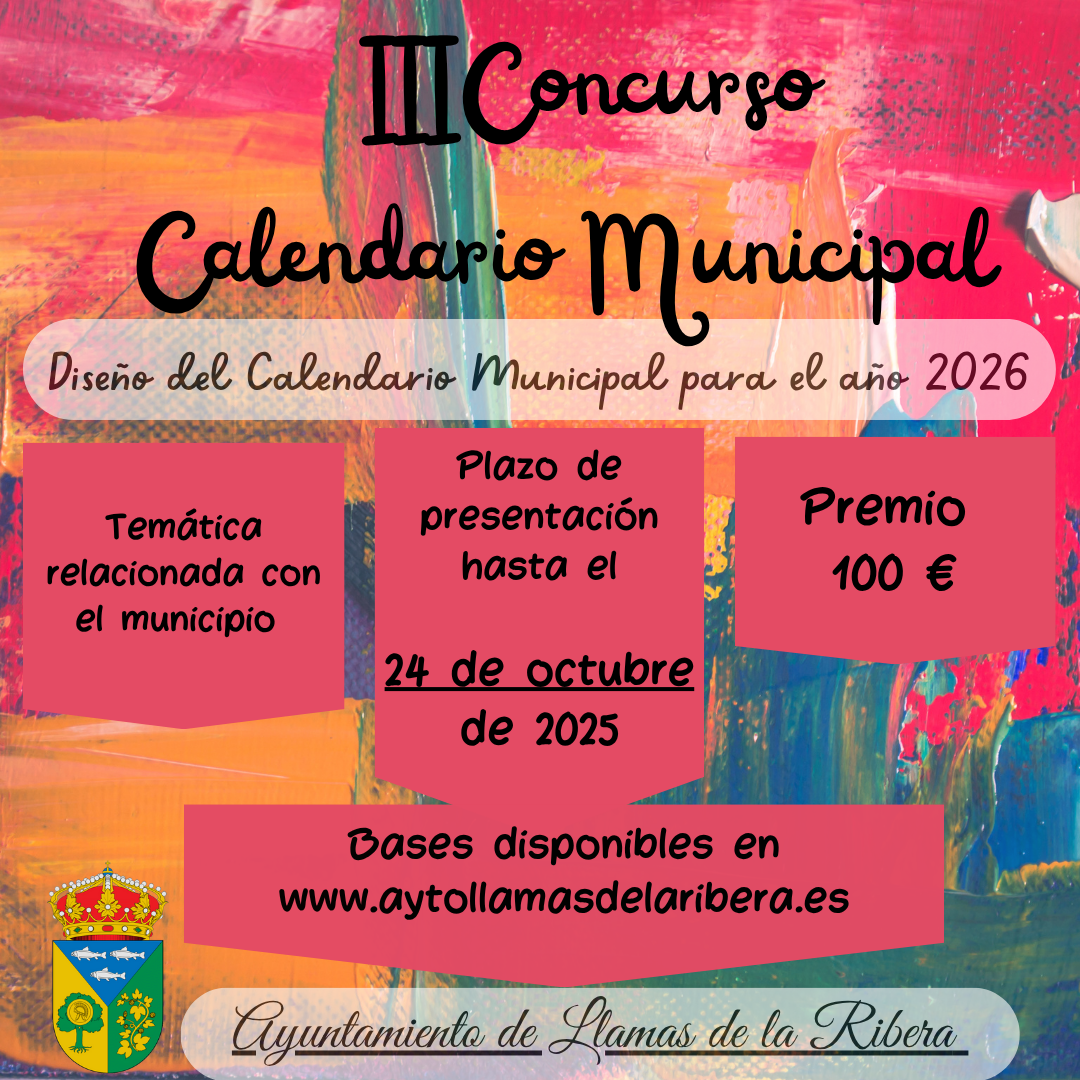 III Concurso
Calendario Municipal

Diseño del Calendario Municipal para el año 2026

Temática relacionada con el municipio

Plazo de presentación hasta el

24 de octubre de 2025

Premio
100 €

Bases disponibles en
www.aytollamasdelaribera.es

Ayuntamiento de Llamas de la Ribera